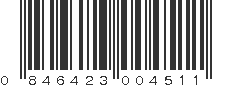 0 846423 004511